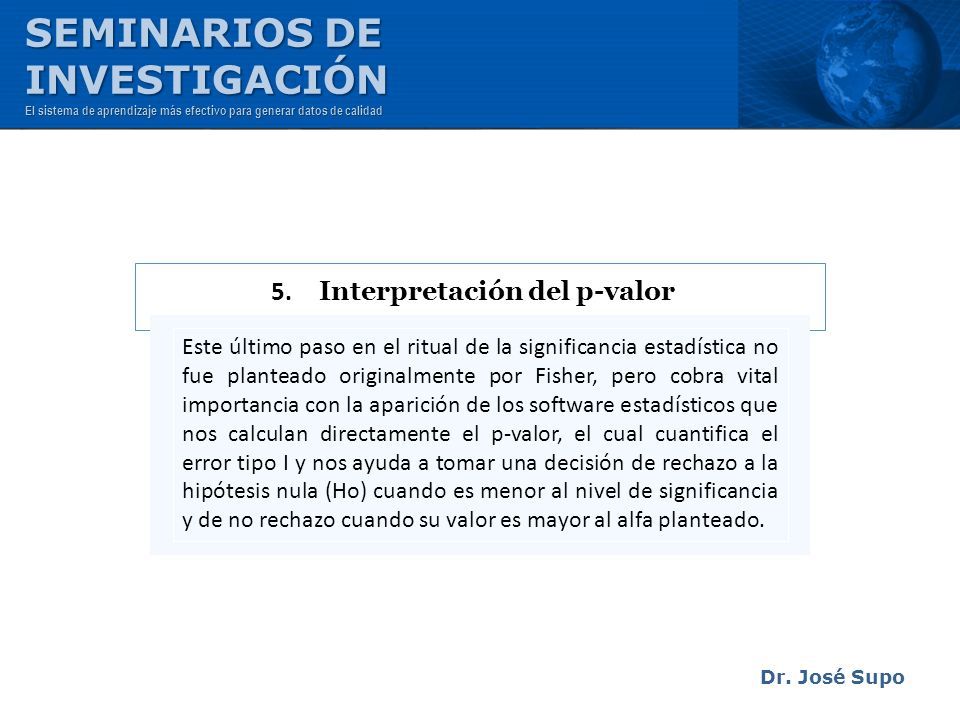 SEMINARIOS DE INVESTIGACIÓN
El sistema de aprendizaje más efectivo para generar datos de calidad

5. Interpretación del p-valor

Este último paso en el ritual de la significancia estadística no fue planteado originalmente por Fisher, pero cobra vital importancia con la aparición de los software estadísticos que nos calculan directamente el p-valor, el cual cuantifica el error tipo I y nos ayuda a tomar una decisión de rechazo a la hipótesis nula (Ho) cuando es menor al nivel de significancia y de no rechazo cuando su valor es mayor al alfa planteado.

Dr. José Supo